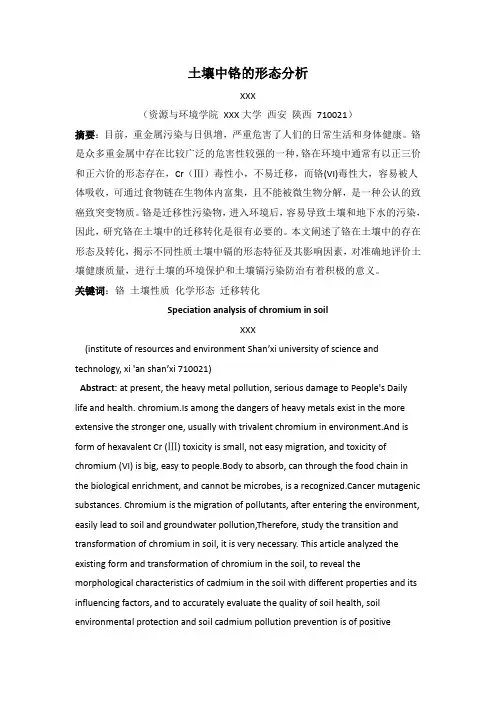 土壤中铬的形态分析

XXX

（资源与环境学院 XXX 大学 西安 陕西 710021）

摘要：目前，重金属污染与日俱增，严重危害了人们的日常生活和身体健康。铬是众多重金属中存在比较广泛的危害性较强的一种，铬在环境中通常有以正三价和正六价的形态存在，Cr（Ⅲ）毒性小，不易迁移，而铬(VI)毒性大，容易被人体吸收，可通过食物链在生物体内富集，且不能被微生物分解，是一种公认的致癌致突变物质。铬是迁移性污染物，进入环境后，容易导致土壤和地下水的污染，因此，研究铬在土壤中的迁移转化是很有必要的。本文阐述了铬在土壤中的存在形态及转化，揭示不同性质土壤中镉的形态特征及其影响因素，对准确地评价土壤健康质量，进行土壤的环境保护和土壤镉污染防治有着积极的意义。

关键词：铬 土壤性质 化学形态 迁移转化

Speciation analysis of chromium in soil

XXX

(institute of resources and environment Shan'xi university of science and technology, xi 'an shan'xi 710021)

Abstract: at present, the heavy metal pollution, serious damage to People's Daily life and health. chromium.Is among the dangers of heavy metals exist in the more extensive the stronger one, usually with trivalent chromium in environment.And is form of hexavalent Cr (Ⅲ) toxicity is small, not easy migration, and toxicity of chromium (VI) is big, easy to people.Body to absorb, can through the food chain in the biological enrichment, and cannot be microbes, is a recognized.Cancer mutagenic substances. Chromium is the migration of pollutants, after entering the environment, easily lead to soil and groundwater pollution,Therefore, study the transition and transformation of chromium in soil, it is very necessary. This article analyzed the existing form and transformation of chromium in the soil, to reveal the morphological characteristics of cadmium in the soil with different properties and its influencing factors, and to accurately evaluate the quality of soil health, soil environmental protection and soil cadmium pollution prevention is of positive